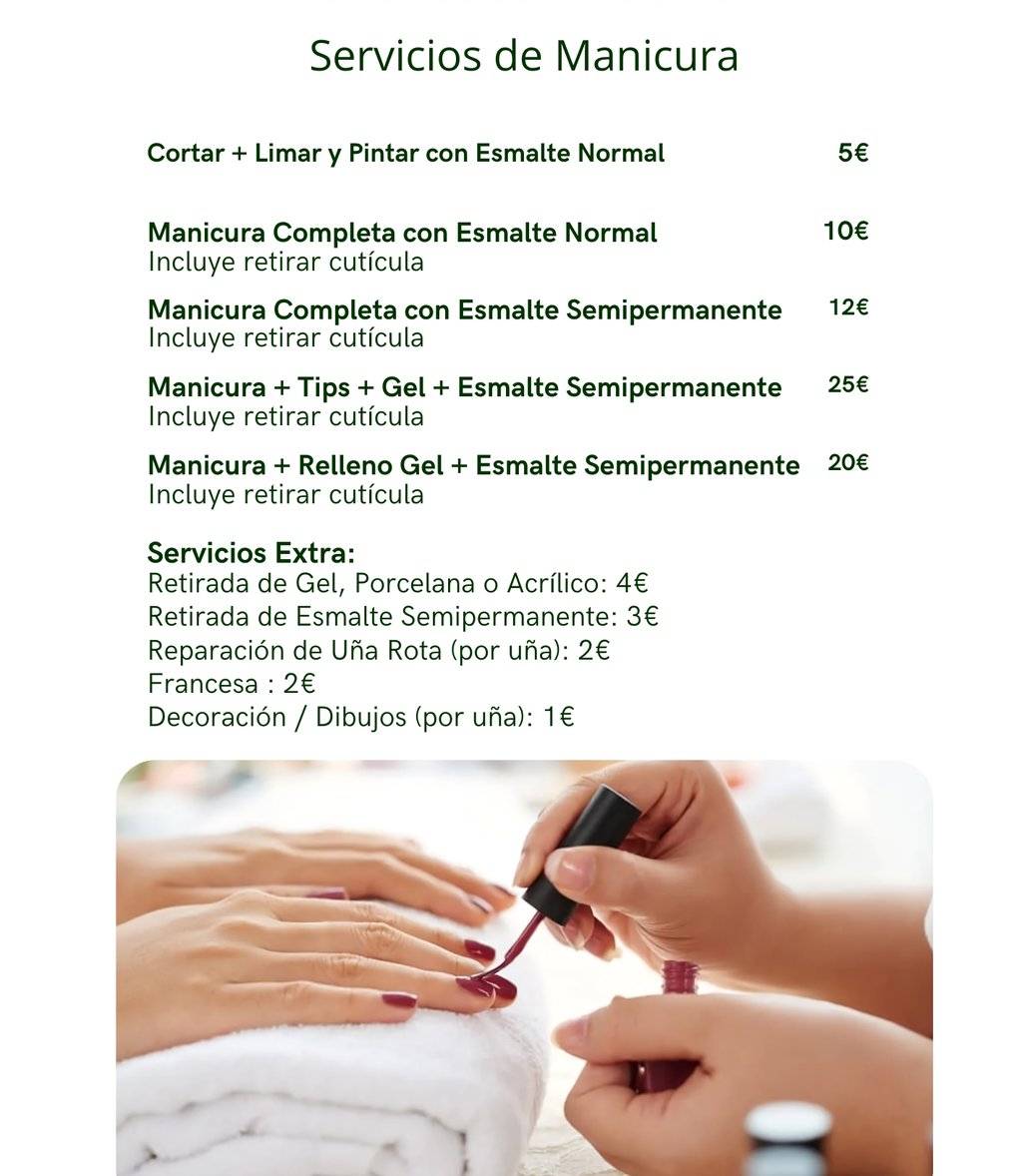 Servicios de Manicura

Cortar + Limar y Pintar con Esmalte Normal 5€

Manicura Completa con Esmalte Normal 10€
Incluye retirar cutícula

Manicura Completa con Esmalte Semipermanente 12€
Incluye retirar cutícula

Manicura + Tips + Gel + Esmalte Semipermanente 25€
Incluye retirar cutícula

Manicura + Relleno Gel + Esmalte Semipermanente 20€
Incluye retirar cutícula

Servicios Extra:
Retirada de Gel, Porcelana o Acrílico: 4€
Retirada de Esmalte Semipermanente: 3€
Reparación de Uña Rota (por uña): 2€
Francesa : 2€
Decoración / Dibujos (por uña): 1€